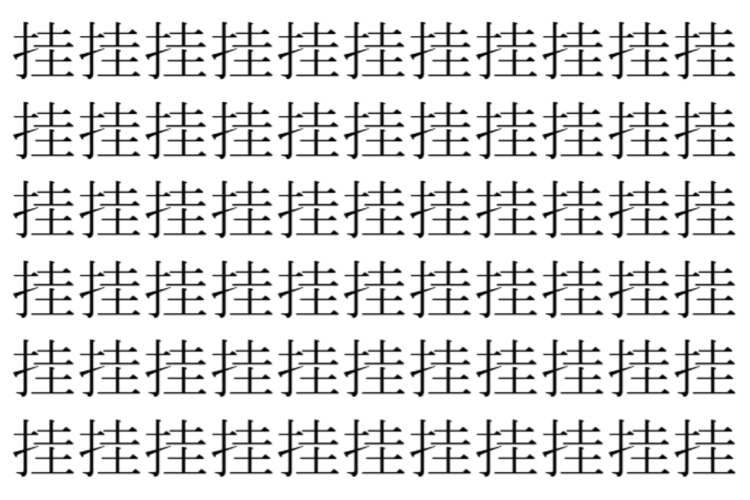 挂挂挂挂挂挂挂挂挂挂挂
挂挂挂挂挂挂挂挂挂挂挂
挂挂挂挂挂挂挂挂挂挂挂
挂挂挂挂挂挂挂挂挂挂挂
挂挂挂挂挂挂挂挂挂挂挂
挂挂挂挂挂挂挂挂挂挂挂